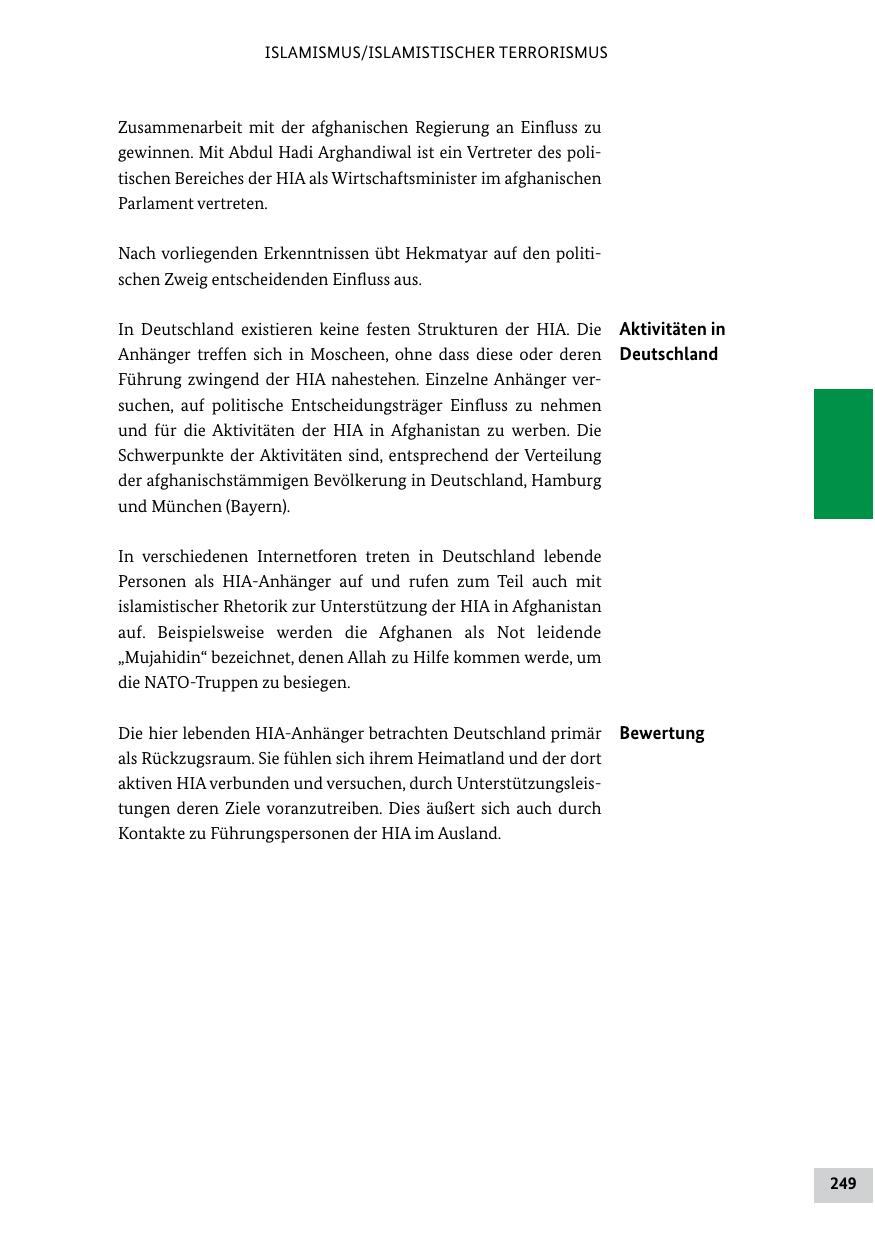 ISLAMISMUS/ISLAMISTISCHER TERRORISMUS

Zusammenarbeit mit der afghanischen Regierung an Einfluss zu gewinnen. Mit Abdul Hadi Arghandiwal ist ein Vertreter des politischen Bereiches der HIA als Wirtschaftsminister im afghanischen Parlament vertreten.

Nach vorliegenden Erkenntnissen übt Hekmatyar auf den politischen Zweig entscheidenden Einfluss aus.

Aktivitäten in Deutschland

In Deutschland existieren keine festen Strukturen der HIA. Die Anhänger treffen sich in Moscheen, ohne dass diese oder deren Führung zwingend der HIA nahestehen. Einzelne Anhänger versuchen, auf politische Entscheidungsträger Einfluss zu nehmen und für die Aktivitäten der HIA in Afghanistan zu werben. Die Schwerpunkte der Aktivitäten sind, entsprechend der Verteilung der afghanischstämmigen Bevölkerung in Deutschland, Hamburg und München (Bayern).

In verschiedenen Internetforen treten in Deutschland lebende Personen als HIA-Anhänger auf und rufen zum Teil auch mit islamistischer Rhetorik zur Unterstützung der HIA in Afghanistan auf. Beispielsweise werden die Afghanen als Not leidende „Mujahidin“ bezeichnet, denen Allah zu Hilfe kommen werde, um die NATO-Truppen zu besiegen.

Bewertung

Die hier lebenden HIA-Anhänger betrachten Deutschland primär als Rückzugsraum. Sie fühlen sich ihrem Heimatland und der dort aktiven HIA verbunden und versuchen, durch Unterstützungsleistungen deren Ziele voranzutreiben. Dies äußert sich auch durch Kontakte zu Führungspersonen der HIA im Ausland.

249